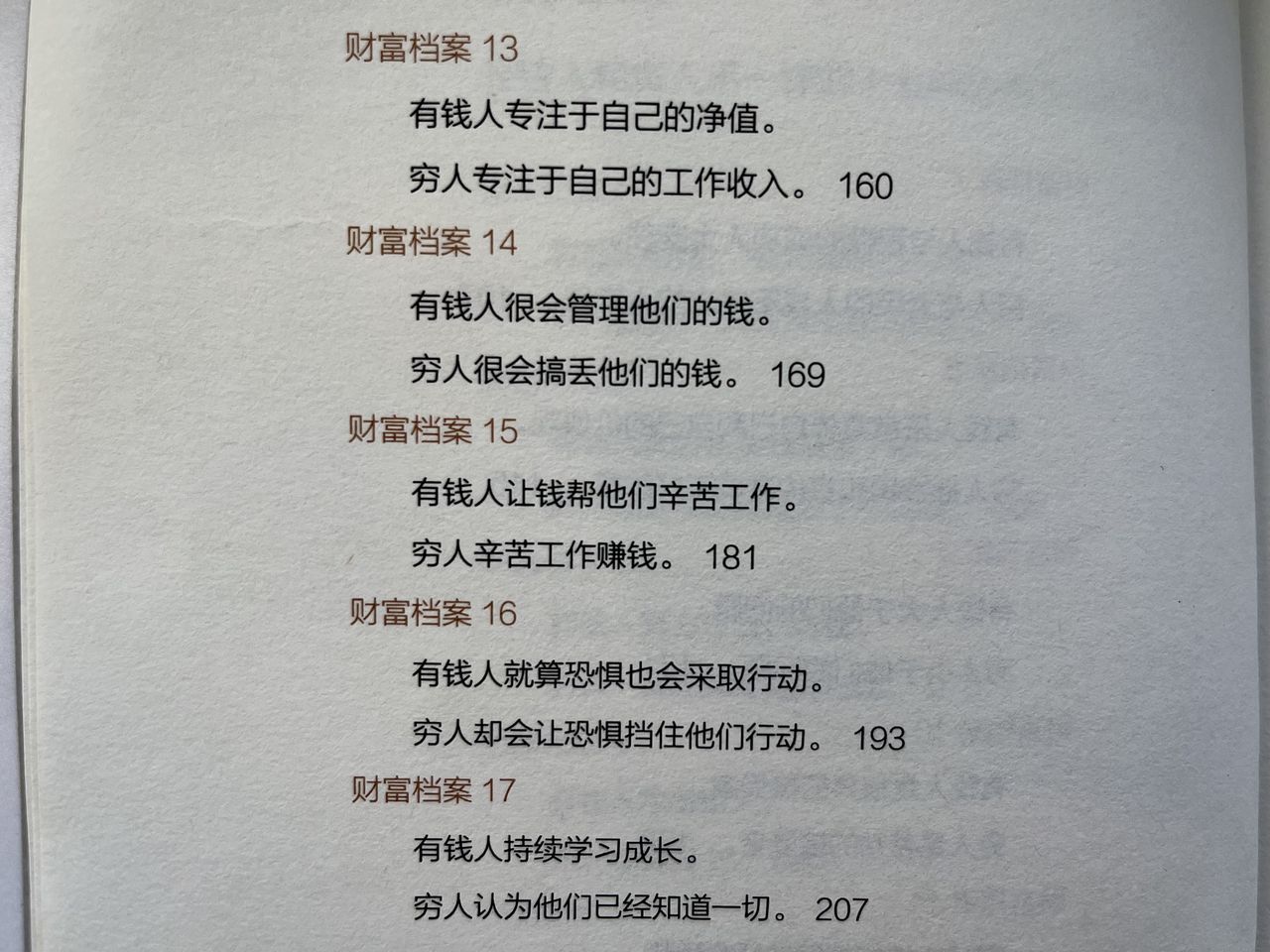 财富档案13

有钱人专注于自己的净值。

穷人专注于自己的工作收入。 160

财富档案14

有钱人很会管理他们的钱。

穷人很会搞丢他们的钱。 169

财富档案15

有钱人让钱帮他们辛苦工作。

穷人辛苦工作赚钱。 181

财富档案16

有钱人就算恐惧也会采取行动。

穷人却会让恐惧挡住他们行动。 193

财富档案17

有钱人持续学习成长。

穷人认为他们已经知道一切。 207